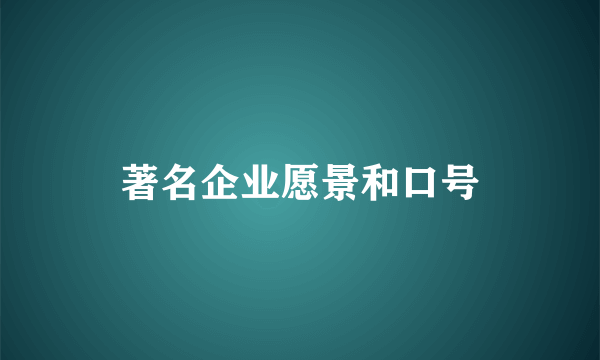 著名企业愿景和口号